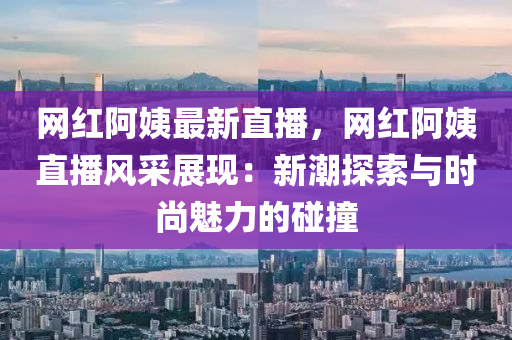 网红阿姨最新直播，网红阿姨直播风采展现：新潮探索与时尚魅力的碰撞